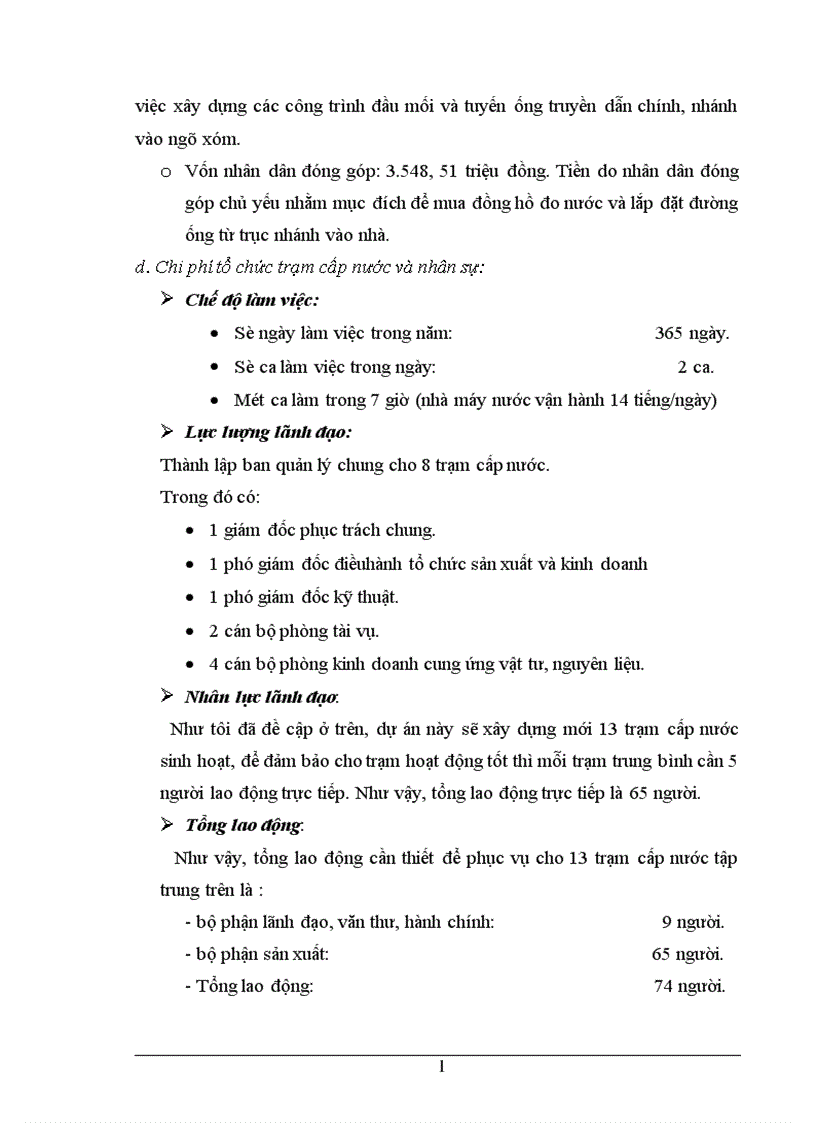 việc xây dựng các công trình đầu mối và tuyến ống truyền dẫn chính, nhánh vào ngõ xóm.

o Vốn nhân dân đóng góp: 3.548, 51 triệu đồng. Tiền do nhân dân đóng góp chủ yếu nhằm mục đích để mua đồng hồ đo nước và lắp đặt đường ống từ trục nhánh vào nhà.

d. Chi phí tổ chức trạm cấp nước và nhân sự:

➢ Chế độ làm việc:

• Sè ngày làm việc trong năm: 365 ngày.

• Sè ca làm việc trong ngày: 2 ca.

• Mét ca làm trong 7 giờ (nhà máy nước vận hành 14 tiếng/ngày)

➢ Lực lượng lãnh đạo:

Thành lập ban quản lý chung cho 8 trạm cấp nước.

Trong đó có:

• 1 giám đốc phục trách chung.

• 1 phó giám đốc điềuhành tổ chức sản xuất và kinh doanh

• 1 phó giám đốc kỹ thuật.

• 2 cán bộ phòng tài vụ.

• 4 cán bộ phòng kinh doanh cung ứng vật tư, nguyên liệu.

➢ Nhân lực lãnh đạo:

Như tôi đã đề cập ở trên, dự án này sẽ xây dựng mới 13 trạm cấp nước sinh hoạt, để đảm bảo cho trạm hoạt động tốt thì mỗi trạm trung bình cần 5 người lao động trực tiếp. Như vậy, tổng lao động trực tiếp là 65 người.

➢ Tổng lao động:

Như vậy, tổng lao động cần thiết để phục vụ cho 13 trạm cấp nước tập trung trên là :

- bộ phận lãnh đạo, văn thư, hành chính: 9 người.

- bộ phận sản xuất: 65 người.

- Tổng lao động: 74 người.

1